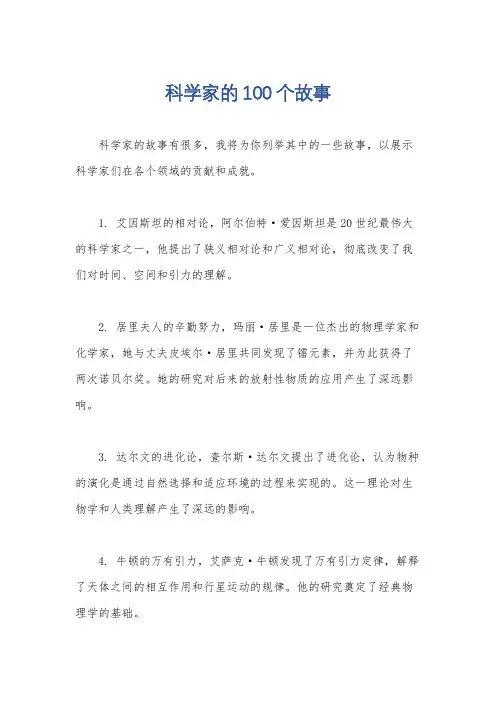 科学家的100个故事

科学家的故事有很多，我将为你列举其中的一些故事，以展示科学家们在各个领域的贡献和成就。

1. 艾因斯坦的相对论，阿尔伯特·爱因斯坦是20世纪最伟大的科学家之一，他提出了狭义相对论和广义相对论，彻底改变了我们对时间、空间和引力的理解。

2. 居里夫人的辛勤努力，玛丽·居里是一位杰出的物理学家和化学家，她与丈夫皮埃尔·居里共同发现了镭元素，并为此获得了两次诺贝尔奖。她的研究对后来的放射性物质的应用产生了深远影响。

3. 达尔文的进化论，查尔斯·达尔文提出了进化论，认为物种的演化是通过自然选择和适应环境的过程来实现的。这一理论对生物学和人类理解产生了深远的影响。

4. 牛顿的万有引力，艾萨克·牛顿发现了万有引力定律，解释了天体之间的相互作用和行星运动的规律。他的研究奠定了经典物理学的基础。